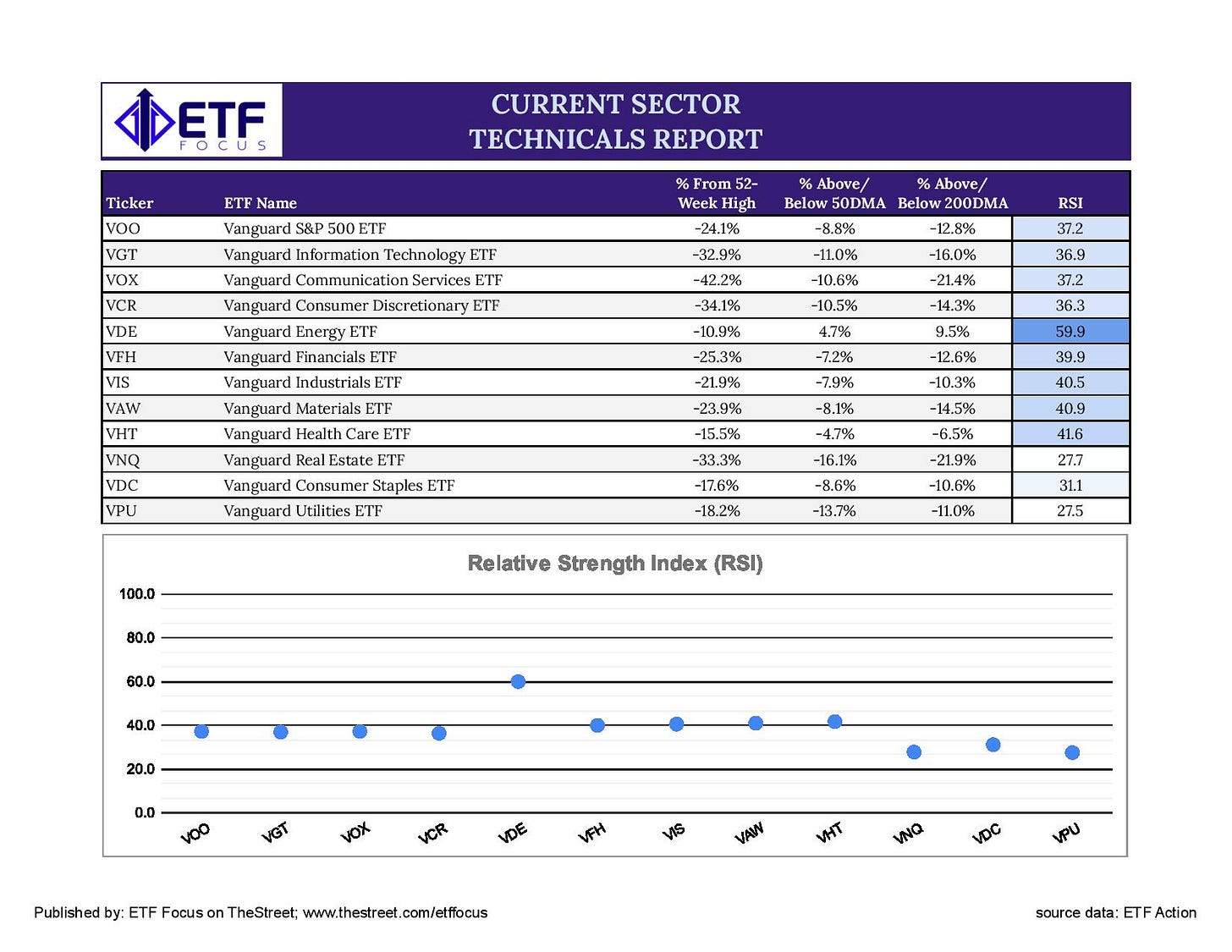 ETF FOCUS

CURRENT SECTOR TECHNICALS REPORT

| Ticker | ETF Name | % From 52-Week High | % Above/ Below 50DMA | % Above/ Below 200DMA | RSI |
|---|---|---|---|---|---|
| VOO | Vanguard S&P 500 ETF | -24.1% | -8.8% | -12.8% | 37.2 |
| VGT | Vanguard Information Technology ETF | -32.9% | -11.0% | -16.0% | 36.9 |
| VOX | Vanguard Communication Services ETF | -42.2% | -10.6% | -21.4% | 37.2 |
| VCR | Vanguard Consumer Discretionary ETF | -34.1% | -10.5% | -14.3% | 36.3 |
| VDE | Vanguard Energy ETF | -10.9% | 4.7% | 9.5% | 59.9 |
| VFH | Vanguard Financials ETF | -25.3% | -7.2% | -12.6% | 39.9 |
| VIS | Vanguard Industrials ETF | -21.9% | -7.9% | -10.3% | 40.5 |
| VAW | Vanguard Materials ETF | -23.9% | -8.1% | -14.5% | 40.9 |
| VHT | Vanguard Health Care ETF | -15.5% | -4.7% | -6.5% | 41.6 |
| VNQ | Vanguard Real Estate ETF | -33.3% | -16.1% | -21.9% | 27.7 |
| VDC | Vanguard Consumer Staples ETF | -17.6% | -8.6% | -10.6% | 31.1 |
| VPU | Vanguard Utilities ETF | -18.2% | -13.7% | -11.0% | 27.5 |

Relative Strength Index (RSI)

100.0
80.0
60.0
40.0
20.0
0.0

VOO VGT VOX VCR VDE VFH VIS VAW VHT VNQ VDC VPU

Published by: ETF Focus on TheStreet; www.thestreet.com/etffocus

source data: ETF Action